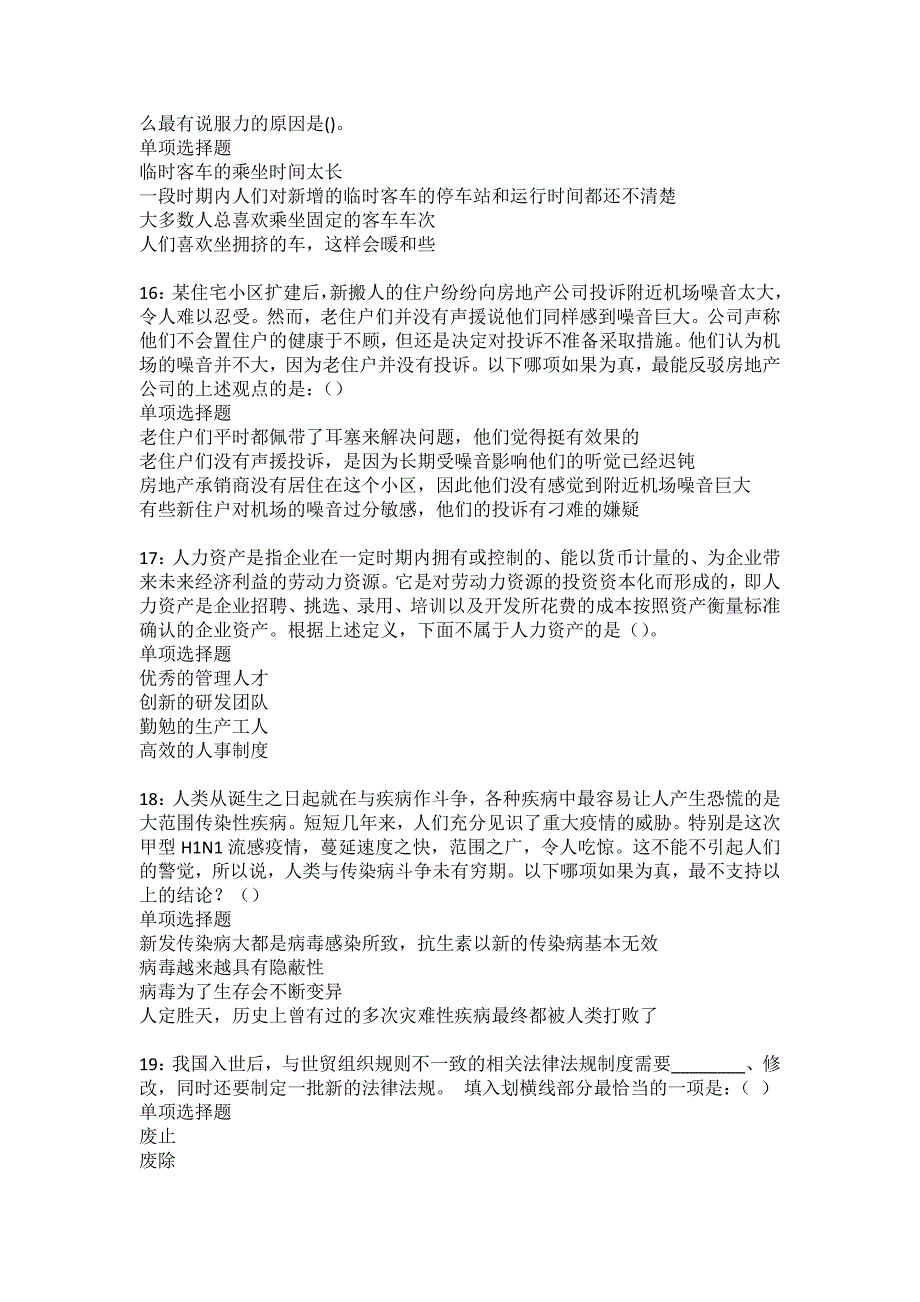 么最有说服力的原因是()。
单项选择题
临时客车的乘坐时间太长
一段时期内人们对新增的临时客车的停车站和运行时间都还不清楚
大多数人总喜欢乘坐固定的客车车次
人们喜欢坐拥挤的车，这样会暖和些

16：某住宅小区扩建后，新搬人的住户纷纷向房地产公司投诉附近机场噪音太大，令人难以忍受。然而，老住户们并没有声援说他们同样感到噪音巨大。公司声称他们不会置住户的健康于不顾，但还是决定对投诉不准备采取措施。他们认为机场的噪音并不大，因为老住户并没有投诉。以下哪项如果为真，最能反驳房地产公司的上述观点的是：()
单项选择题
老住户们平时都佩带了耳塞来解决问题，他们觉得挺有效果的
老住户们没有声援投诉，是因为长期受噪音影响他们的听觉已经迟钝
房地产承销商没有居住在这个小区，因此他们没有感觉到附近机场噪音巨大
有些新住户对机场的噪音过分敏感，他们的投诉有刁难的嫌疑

17：人力资产是指企业在一定时期内拥有或控制的、能以货币计量的、为企业带来未来经济利益的劳动力资源。它是对劳动力资源的投资资本化而形成的，即人力资产是企业招聘、挑选、录用、培训以及开发所花费的成本按照资产衡量标准确认的企业资产。根据上述定义，下面不属于人力资产的是()。
单项选择题
优秀的管理人才
创新的研发团队
勤勉的生产工人
高效的人事制度

18：人类从诞生之日起就在与疾病作斗争，各种疾病中最容易让人产生恐慌的是大范围传染性疾病。短短几年来，人们充分见识了重大疫情的威胁。特别是这次甲型 H1N1 流感疫情，蔓延速度之快，范围之广，令人吃惊。这不能不引起人们的警觉，所以说，人类与传染病斗争未有穷期。以下哪项如果为真，最不支持以上的结论？()
单项选择题
新发传染病大都是病毒感染所致，抗生素以新的传染病基本无效
病毒越来越具有隐蔽性
病毒为了生存会不断变异
人定胜天，历史上曾有过的多次灾难性疾病最终都被人类打败了

19：我国入世后，与世贸组织规则不一致的相关法律法规制度需要________、修改，同时还要制定一批新的法律法规。 填入划横线部分最恰当的一项是：( )
单项选择题
废止
废除